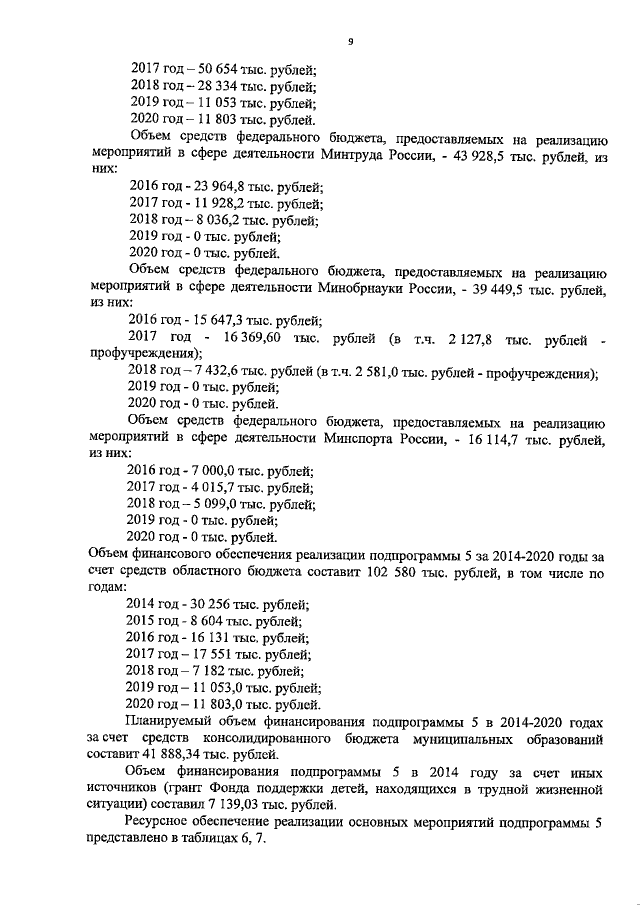 9

2017 год – 50 654 тыс. рублей;
2018 год – 28 334 тыс. рублей;
2019 год – 11 053 тыс. рублей;
2020 год – 11 803 тыс. рублей.

Объем средств федерального бюджета, предоставляемых на реализацию мероприятий в сфере деятельности Минтруда России, - 43 928,5 тыс. рублей, из них:

2016 год - 23 964,8 тыс. рублей;
2017 год - 11 928,2 тыс. рублей;
2018 год – 8 036,2 тыс. рублей;
2019 год - 0 тыс. рублей;
2020 год - 0 тыс. рублей.

Объем средств федерального бюджета, предоставляемых на реализацию мероприятий в сфере деятельности Минобрнауки России, - 39 449,5 тыс. рублей, из них:

2016 год - 15 647,3 тыс. рублей;
2017 год - 16 369,60 тыс. рублей (в т.ч. 2 127,8 тыс. рублей - профучреждения);
2018 год – 7 432,6 тыс. рублей (в т.ч. 2 581,0 тыс. рублей - профучреждения);
2019 год - 0 тыс. рублей;
2020 год - 0 тыс. рублей.

Объем средств федерального бюджета, предоставляемых на реализацию мероприятий в сфере деятельности Минспорта России, - 16 114,7 тыс. рублей, из них:

2016 год - 7 000,0 тыс. рублей;
2017 год - 4 015,7 тыс. рублей;
2018 год – 5 099,0 тыс. рублей;
2019 год - 0 тыс. рублей;
2020 год - 0 тыс. рублей.

Объем финансового обеспечения реализации подпрограммы 5 за 2014-2020 годы за счет средств областного бюджета составит 102 580 тыс. рублей, в том числе по годам:

2014 год - 30 256 тыс. рублей;
2015 год - 8 604 тыс. рублей;
2016 год - 16 131 тыс. рублей;
2017 год – 17 551 тыс. рублей;
2018 год – 7 182 тыс. рублей;
2019 год – 11 053,0 тыс. рублей;
2020 год – 11 803,0 тыс. рублей.

Планируемый объем финансирования подпрограммы 5 в 2014-2020 годах за счет средств консолидированного бюджета муниципальных образований составит 41 888,34 тыс. рублей.

Объем финансирования подпрограммы 5 в 2014 году за счет иных источников (грант Фонда поддержки детей, находящихся в трудной жизненной ситуации) составил 7 139,03 тыс. рублей.

Ресурсное обеспечение реализации основных мероприятий подпрограммы 5 представлено в таблицах 6, 7.